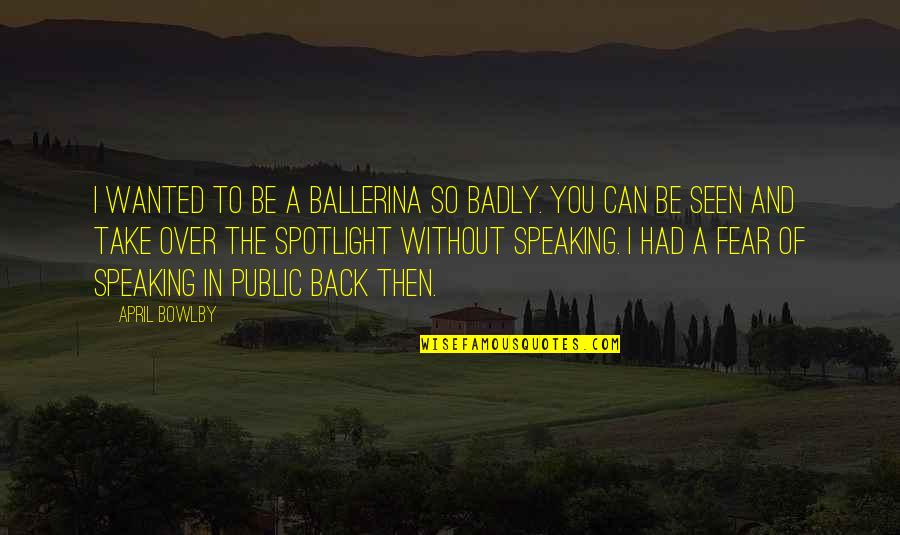 I WANTED TO BE A BALLERINA SO BADLY. YOU CAN BE SEEN AND TAKE OVER THE SPOTLIGHT WITHOUT SPEAKING. I HAD A FEAR OF SPEAKING IN PUBLIC BACK THEN.

APRIL BOWLBY

WISEFAMOUSQUOTES.COM